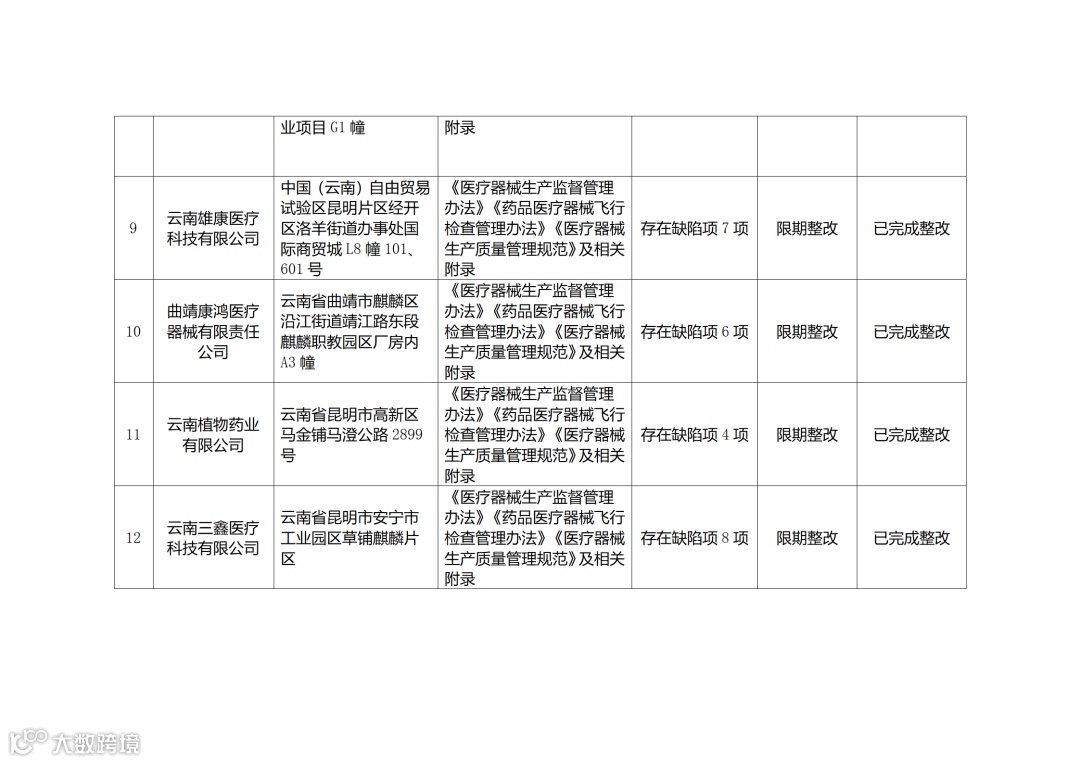 |  |  |  |  |  |  |  |
|---|---|---|---|---|---|---|
|  |  | 业项目 G1 幢 | 附录 |  |  |  |
| 9 | 云南雄康医疗科技有限公司 | 中国（云南）自由贸易试验区昆明片区经开区洛羊街道办事处国际商贸城 L8 幢 101、601 号 | 《医疗器械生产监督管理办法》《药品医疗器械飞行检查管理办法》《医疗器械生产质量管理规范》及相关附录 | 存在缺陷项 7 项 | 限期整改 | 已完成整改 |
| 10 | 曲靖康鸿医疗器械有限责任公司 | 云南省曲靖市麒麟区沿江街道靖江路东段麒麟职教园区厂房内 A3 幢 | 《医疗器械生产监督管理办法》《药品医疗器械飞行检查管理办法》《医疗器械生产质量管理规范》及相关附录 | 存在缺陷项 6 项 | 限期整改 | 已完成整改 |
| 11 | 云南植物药业有限公司 | 云南省昆明市高新区马金铺马澄公路 2899 号 | 《医疗器械生产监督管理办法》《药品医疗器械飞行检查管理办法》《医疗器械生产质量管理规范》及相关附录 | 存在缺陷项 4 项 | 限期整改 | 已完成整改 |
| 12 | 云南三鑫医疗科技有限公司 | 云南省昆明市安宁市工业园区草铺麒麟片区 | 《医疗器械生产监督管理办法》《药品医疗器械飞行检查管理办法》《医疗器械生产质量管理规范》及相关附录 | 存在缺陷项 8 项 | 限期整改 | 已完成整改 |

大数跨境